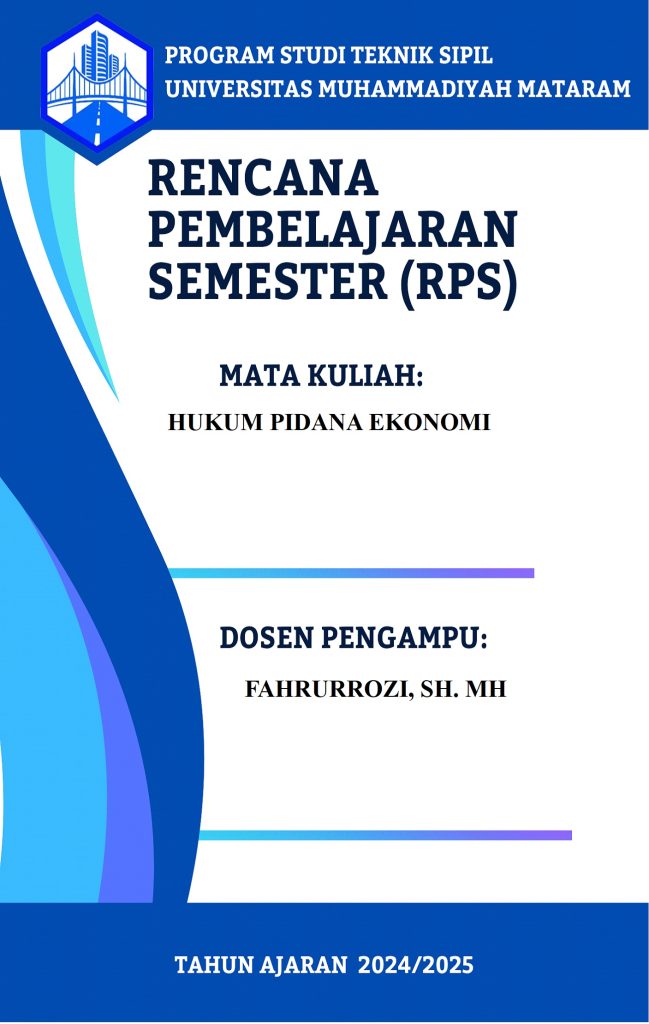 PROGRAM STUDI TEKNIK SIPIL
UNIVERSITAS MUHAMMADIYAH MATARAM

RENCANA
PEMBELAJARAN
SEMESTER (RPS)

MATA KULIAH:
HUKUM PIDANA EKONOMI

DOSEN PENGAMPU:
FAHRURROZI, SH. MH

TAHUN AJARAN 2024/2025